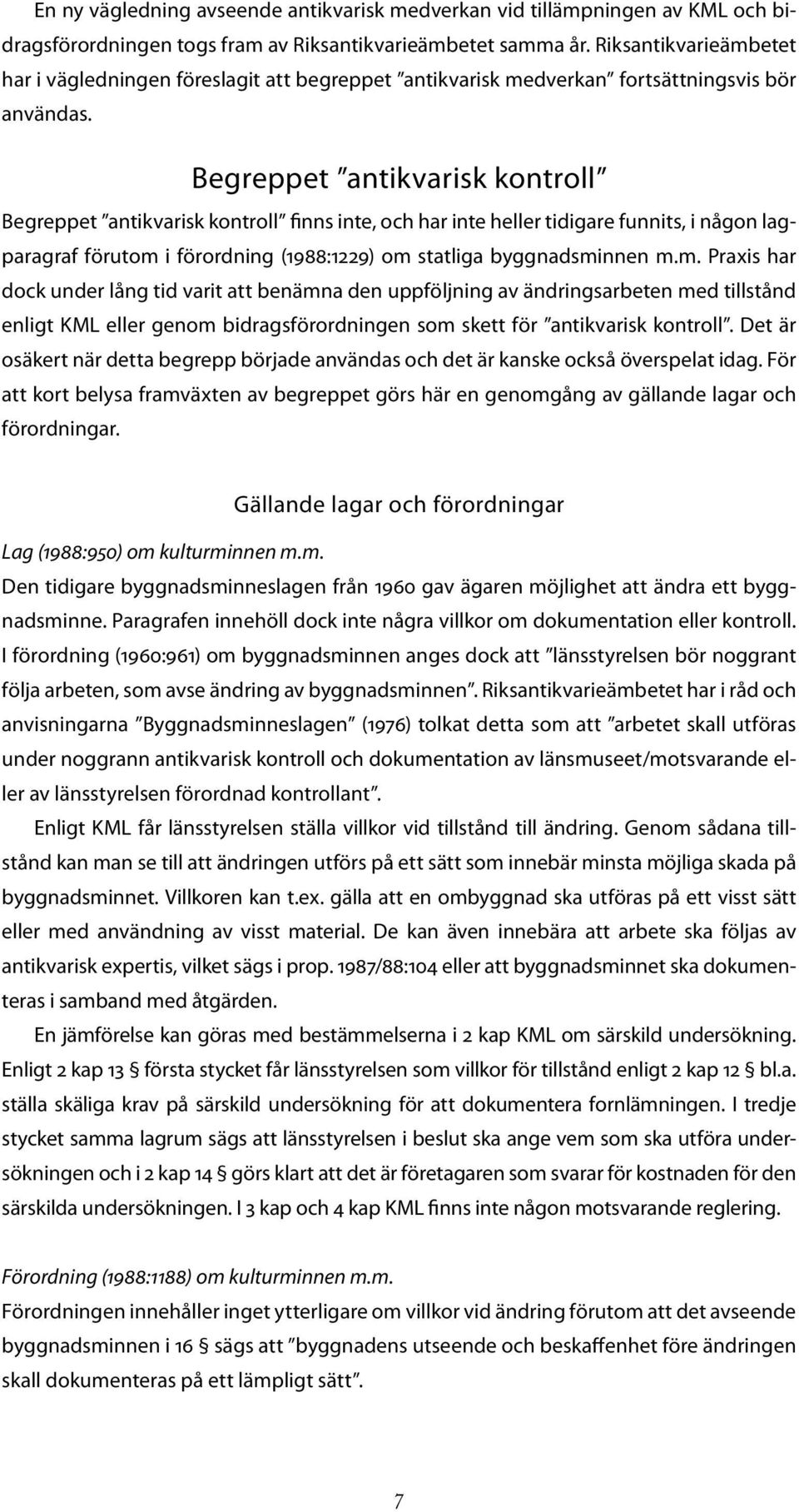 En ny vägledning avseende antikvarisk medverkan vid tillämpningen av KML och bidragsförordningen togs fram av Riksantikvarieämbetet samma år. Riksantikvarieämbetet har i vägledningen föreslagit att begreppet ”antikvarisk medverkan” fortsättningsvis bör användas.

Begreppet ”antikvarisk kontroll”

Begreppet ”antikvarisk kontroll” finns inte, och har inte heller tidigare funnits, i någon lagparagraf förutom i förordning (1988:1229) om statliga byggnadsminnen m.m. Praxis har dock under lång tid varit att benämna den uppföljning av ändringsarbeten med tillstånd enligt KML eller genom bidragsförordningen som skett för ”antikvarisk kontroll”. Det är osäkert när detta begrepp började användas och det är kanske också överspelat idag. För att kort belysa framväxten av begreppet görs här en genomgång av gällande lagar och förordningar.

Gällande lagar och förordningar

Lag (1988:950) om kulturminnen m.m.
Den tidigare byggnadsminneslagen från 1960 gav ägaren möjlighet att ändra ett byggnadsminne. Paragrafen innehöll dock inte några villkor om dokumentation eller kontroll. I förordning (1960:961) om byggnadsminnen anges dock att ”länsstyrelsen bör noggrant följa arbeten, som avse ändring av byggnadsminnen”. Riksantikvarieämbetet har i råd och anvisningarna ”Byggnadsminneslagen” (1976) tolkat detta som att ”arbetet skall utföras under noggrann antikvarisk kontroll och dokumentation av länsmuseet/motsvarande eller av länsstyrelsen förordnad kontrollant”.

Enligt KML får länsstyrelsen ställa villkor vid tillstånd till ändring. Genom sådana tillstånd kan man se till att ändringen utförs på ett sätt som innebär minsta möjliga skada på byggnadsminnet. Villkoren kan t.ex. gälla att en ombyggnad ska utföras på ett visst sätt eller med användning av visst material. De kan även innebära att arbete ska följas av antikvarisk expertis, vilket sägs i prop. 1987/88:104 eller att byggnadsminnet ska dokumenteras i samband med åtgärden.

En jämförelse kan göras med bestämmelserna i 2 kap KML om särskild undersökning. Enligt 2 kap 13 § första stycket får länsstyrelsen som villkor för tillstånd enligt 2 kap 12 § bl.a. ställa skäliga krav på särskild undersökning för att dokumentera fornlämningen. I tredje stycket samma lagrum sägs att länsstyrelsen i beslut ska ange vem som ska utföra undersökningen och i 2 kap 14 § görs klart att det är företagaren som svarar för kostnaden för den särskilda undersökningen. I 3 kap och 4 kap KML finns inte någon motsvarande reglering.

Förordning (1988:1188) om kulturminnen m.m.
Förordningen innehåller inget ytterligare om villkor vid ändring förutom att det avseende byggnadsminnen i 16 § sägs att ”byggnadens utseende och beskaffenhet före ändringen skall dokumenteras på ett lämpligt sätt”.

7